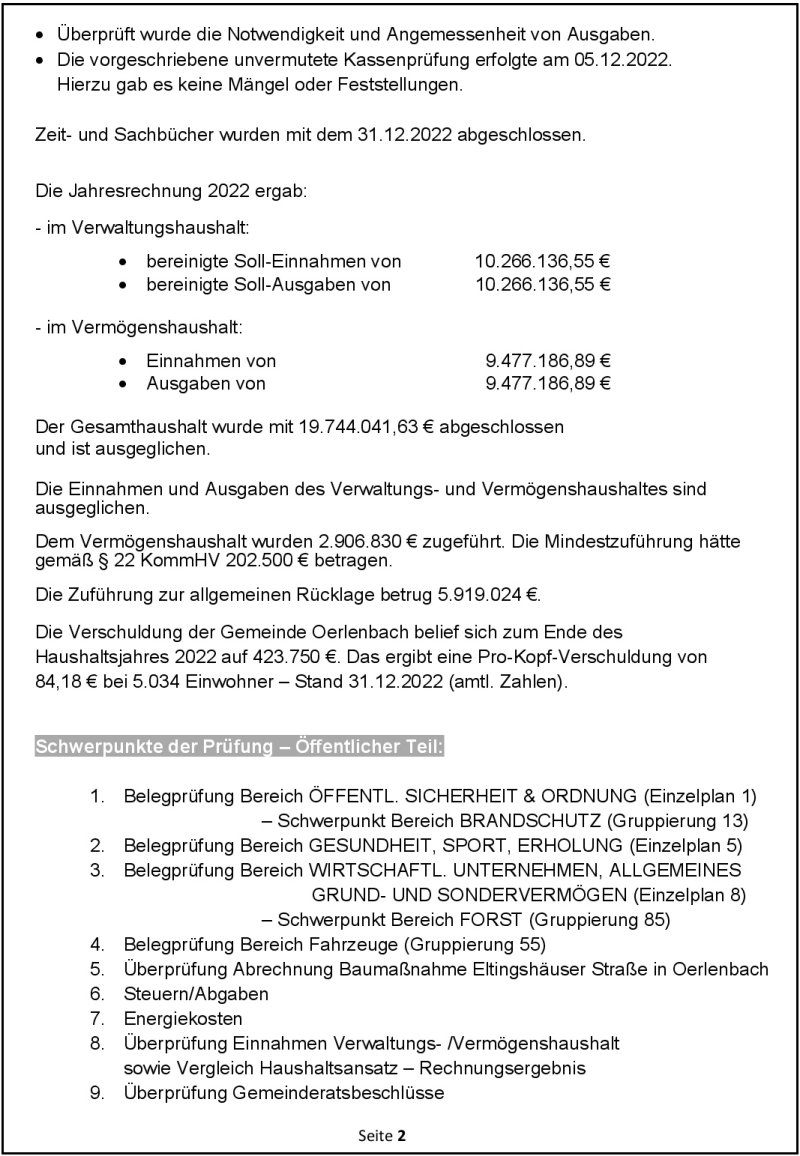 • Überprüft wurde die Notwendigkeit und Angemessenheit von Ausgaben.
• Die vorgeschriebene unvermutete Kassenprüfung erfolgte am 05.12.2022. Hierzu gab es keine Mängel oder Feststellungen.

Zeit- und Sachbücher wurden mit dem 31.12.2022 abgeschlossen.

Die Jahresrechnung 2022 ergab:

- im Verwaltungshaushalt:

• bereinigte Soll-Einnahmen von 10.266.136,55 €
• bereinigte Soll-Ausgaben von 10.266.136,55 €

- im Vermögenshaushalt:

• Einnahmen von 9.477.186,89 €
• Ausgaben von 9.477.186,89 €

Der Gesamthaushalt wurde mit 19.744.041,63 € abgeschlossen und ist ausgeglichen.

Die Einnahmen und Ausgaben des Verwaltungs- und Vermögenshaushaltes sind ausgeglichen.

Dem Vermögenshaushalt wurden 2.906.830 € zugeführt. Die Mindestzuführung hätte gemäß § 22 KommHV 202.500 € betragen.

Die Zuführung zur allgemeinen Rücklage betrug 5.919.024 €.

Die Verschuldung der Gemeinde Oerlenbach belief sich zum Ende des Haushaltsjahres 2022 auf 423.750 €. Das ergibt eine Pro-Kopf-Verschuldung von 84,18 € bei 5.034 Einwohner – Stand 31.12.2022 (amtl. Zahlen).

Schwerpunkte der Prüfung – Öffentlicher Teil:

1. Belegprüfung Bereich ÖFFENTL. SICHERHEIT & ORDNUNG (Einzelplan 1)
– Schwerpunkt Bereich BRANDSCHUTZ (Gruppierung 13)
2. Belegprüfung Bereich GESUNDHEIT, SPORT, ERHOLUNG (Einzelplan 5)
3. Belegprüfung Bereich WIRTSCHAFTL. UNTERNEHMEN, ALLGEMEINES GRUND- UND SONDERVERMÖGEN (Einzelplan 8)
– Schwerpunkt Bereich FORST (Gruppierung 85)
4. Belegprüfung Bereich Fahrzeuge (Gruppierung 55)
5. Überprüfung Abrechnung Baumaßnahme Eltingshäuser Straße in Oerlenbach
6. Steuern/Abgaben
7. Energiekosten
8. Überprüfung Einnahmen Verwaltungs- /Vermögenshaushalt sowie Vergleich Haushaltsansatz – Rechnungsergebnis
9. Überprüfung Gemeinderatsbeschlüsse

Seite 2